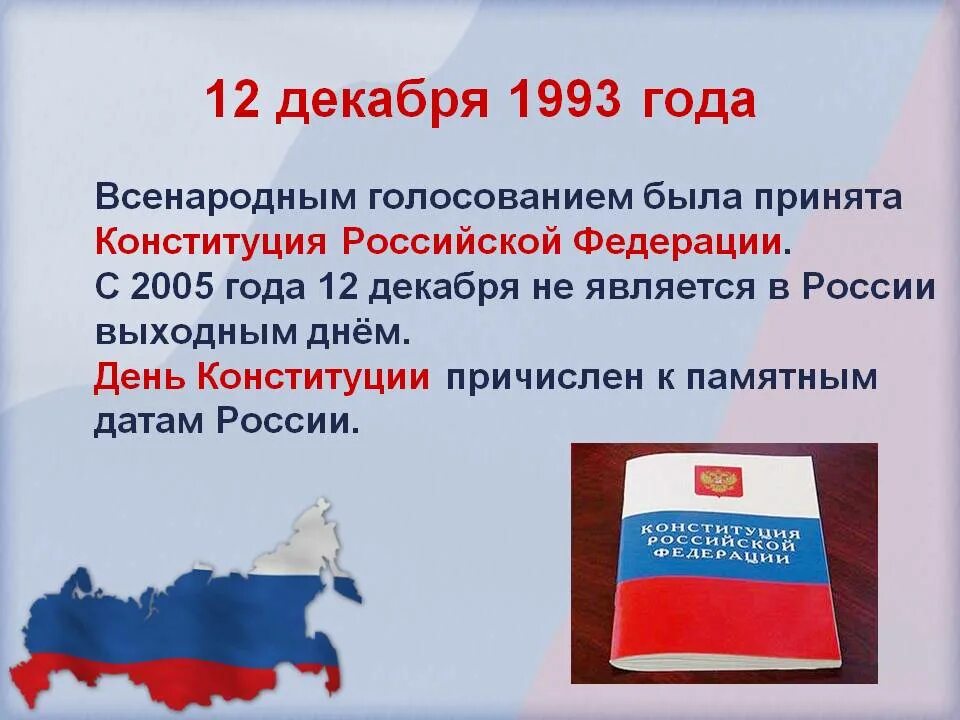 12 декабря 1993 года

Всенародным голосованием была принята Конституция Российской Федерации.
С 2005 года 12 декабря не является в России выходным днём.
День Конституции причислен к памятным датам России.

КОНСТИТУЦИЯ РОССИЙСКОЙ ФЕДЕРАЦИИ